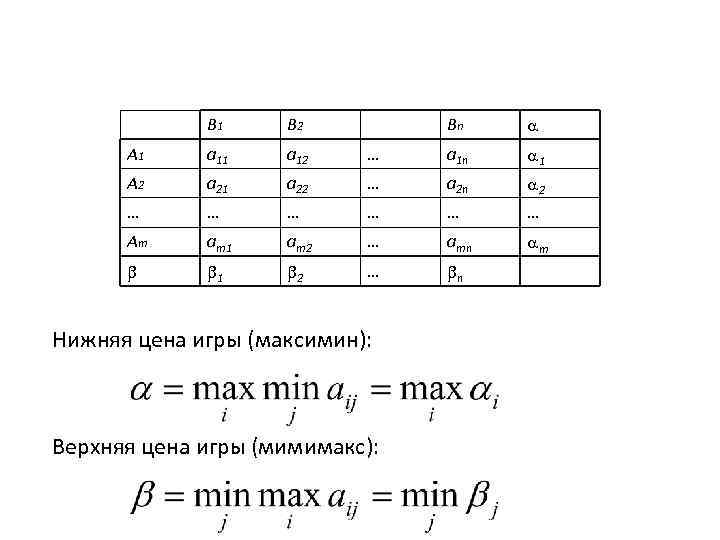 | | $B_1$ | $B_2$ | | $B_n$ | $\alpha$ |
|---|---|---|---|---|---|
| $A_1$ | $a_{11}$ | $a_{12}$ | … | $a_{1n}$ | $\alpha_1$ |
| $A_2$ | $a_{21}$ | $a_{22}$ | … | $a_{2n}$ | $\alpha_2$ |
| … | … | … | … | … | … |
| $A_m$ | $a_{m1}$ | $a_{m2}$ | … | $a_{mn}$ | $\alpha_m$ |
| $\beta$ | $\beta_1$ | $\beta_2$ | … | $\beta_n$ | |

Нижняя цена игры (максимин):

$\alpha = \max_i \min_j a_{ij} = \max_i \alpha_i$

Верхняя цена игры (мимимакс):

$\beta = \min_j \max_i a_{ij} = \min_j \beta_j$